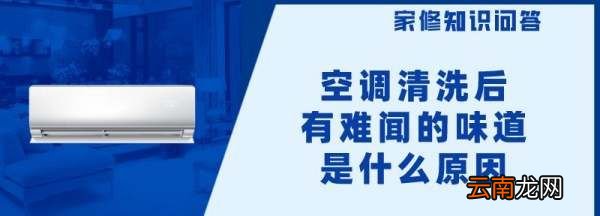 家修知识问答

空调清洗后
有难闻的味道
是什么原因

云南龙网